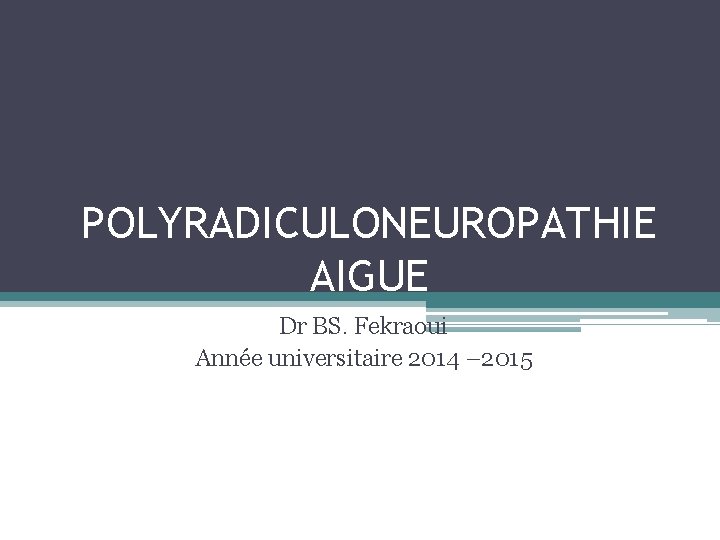 POLYRADICULONEUROPATHIE AIGUE

Dr BS. Fekraoui
Année universitaire 2014 –2015